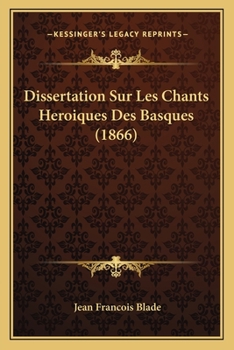 —KESSINGER'S LEGACY REPRINTS—

Dissertation Sur Les Chants Heroiques Des Basques (1866)

Jean Francois Blade